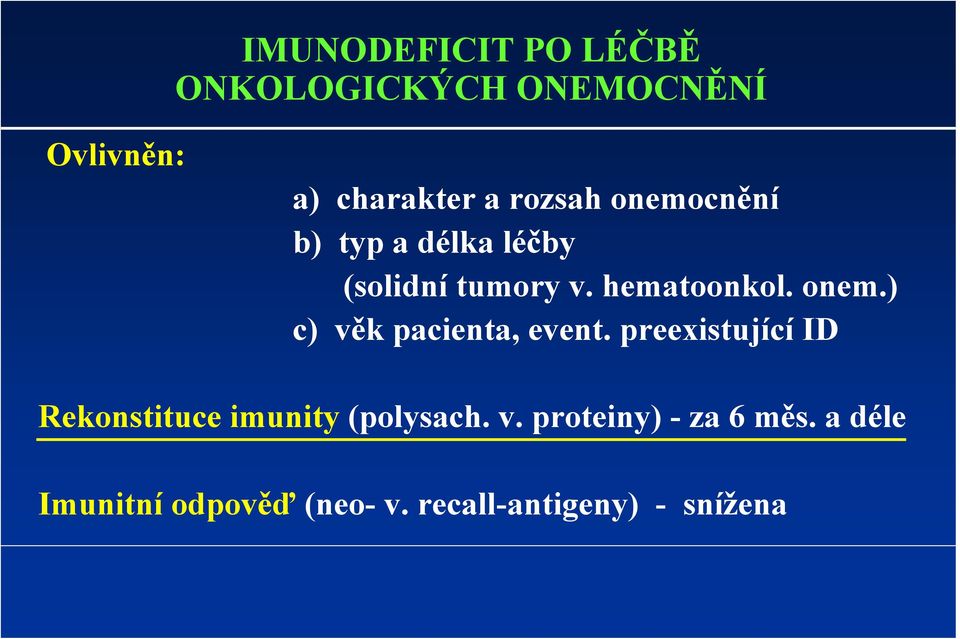 IMUNODEFICIT PO LÉČBĚ ONKOLOGICKÝCH ONEMOCNĚNÍ

Ovlivněn:

a) charakter a rozsah onemocnění
b) typ a délka léčby
(solidní tumory v. hematoonkol. onem.)
c) věk pacienta, event. preexistující ID

Rekonstituce imunity (polysach. v. proteiny) - za 6 měs. a déle

Imunitní odpověď (neo- v. recall-antigeny) - snížena